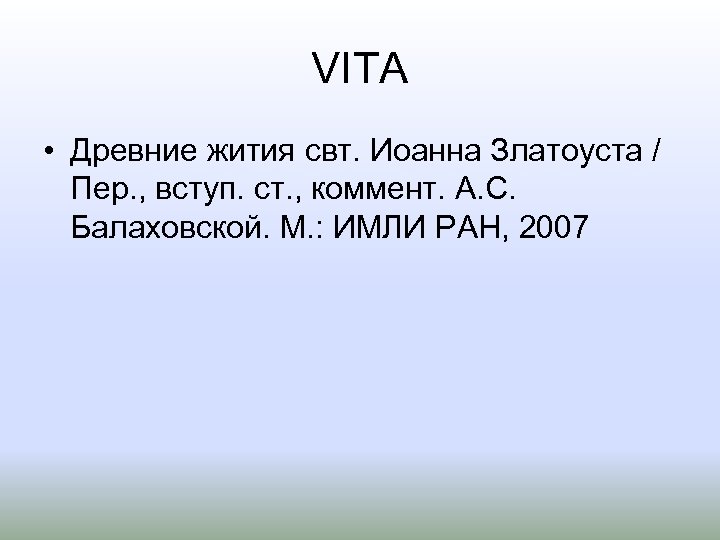 VITA

• Древние жития свт. Иоанна Златоуста / Пер., вступ. ст., коммент. А.С. Балаховской. М.: ИМЛИ РАН, 2007